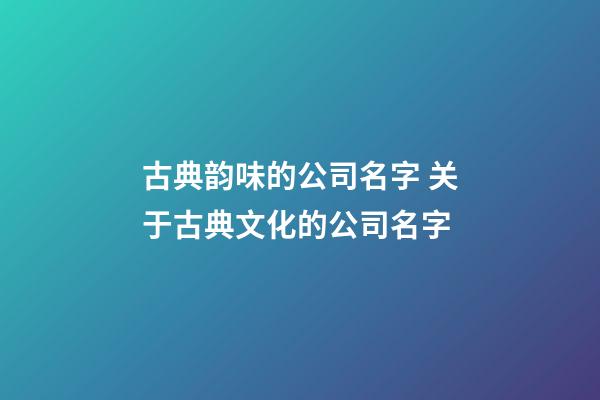 古典韵味的公司名字 关于古典文化的公司名字